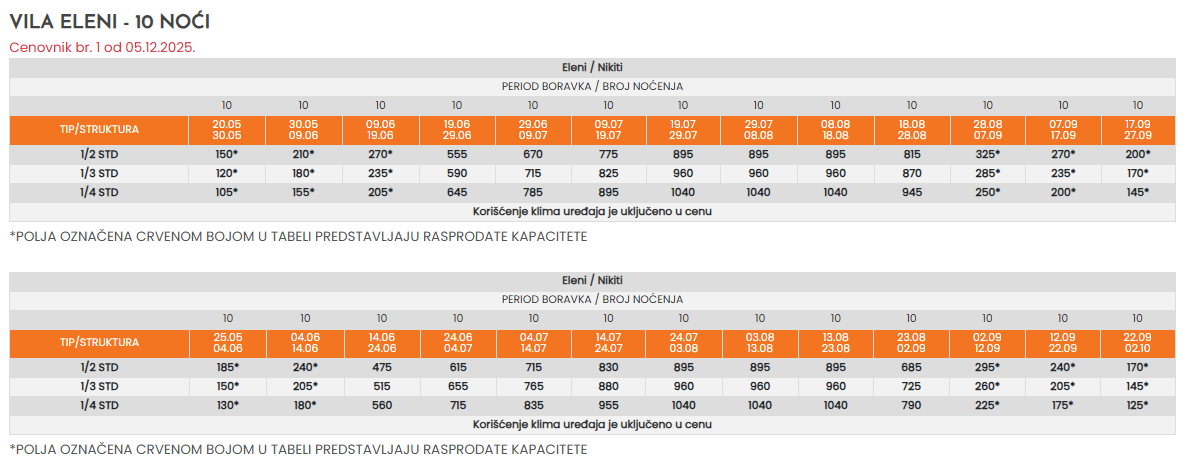 VILA ELENI - 10 NOĆI

Cenovnik br. 1 od 05.12.2025.

| Eleni / Nikiti | | | | | | | | | | | | | |
|---|---|---|---|---|---|---|---|---|---|---|---|---|---|
| PERIOD BORAVKA / BROJ NOĆENJA | | | | | | | | | | | | | |
| | 10 | 10 | 10 | 10 | 10 | 10 | 10 | 10 | 10 | 10 | 10 | 10 | 10 |
| TIP/STRUKTURA | 20.05 30.05 | 30.05 09.06 | 09.06 19.06 | 19.06 29.06 | 29.06 09.07 | 09.07 19.07 | 19.07 29.07 | 29.07 08.08 | 08.08 18.08 | 18.08 28.08 | 28.08 07.09 | 07.09 17.09 | 17.09 27.09 |
| 1/2 STD | 150* | 210* | 270* | 555 | 670 | 775 | 895 | 895 | 895 | 815 | 325* | 270* | 200* |
| 1/3 STD | 120* | 180* | 235* | 590 | 715 | 825 | 960 | 960 | 960 | 870 | 285* | 235* | 170* |
| 1/4 STD | 105* | 155* | 205* | 645 | 785 | 895 | 1040 | 1040 | 1040 | 945 | 250* | 200* | 145* |
| Korišćenje klima uređaja je uključeno u cenu | | | | | | | | | | | | | |

*POLJA OZNAČENA CRVENOM BOJOM U TABELI PREDSTAVLJAJU RASPRODATE KAPACITETE

| Eleni / Nikiti | | | | | | | | | | | | | |
|---|---|---|---|---|---|---|---|---|---|---|---|---|---|
| PERIOD BORAVKA / BROJ NOĆENJA | | | | | | | | | | | | | |
| | 10 | 10 | 10 | 10 | 10 | 10 | 10 | 10 | 10 | 10 | 10 | 10 | 10 |
| TIP/STRUKTURA | 25.05 04.06 | 04.06 14.06 | 14.06 24.06 | 24.06 04.07 | 04.07 14.07 | 14.07 24.07 | 24.07 03.08 | 03.08 13.08 | 13.08 23.08 | 23.08 02.09 | 02.09 12.09 | 12.09 22.09 | 22.09 02.10 |
| 1/2 STD | 185* | 240* | 475 | 615 | 715 | 830 | 895 | 895 | 895 | 685 | 295* | 240* | 170* |
| 1/3 STD | 150* | 205* | 515 | 655 | 765 | 880 | 960 | 960 | 960 | 725 | 260* | 205* | 145* |
| 1/4 STD | 130* | 180* | 560 | 715 | 835 | 955 | 1040 | 1040 | 1040 | 790 | 225* | 175* | 125* |
| Korišćenje klima uređaja je uključeno u cenu | | | | | | | | | | | | | |

*POLJA OZNAČENA CRVENOM BOJOM U TABELI PREDSTAVLJAJU RASPRODATE KAPACITETE